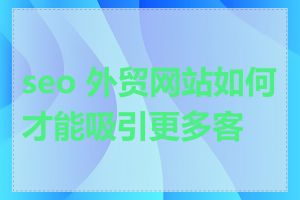 seo 外贸网站如何才能吸引更多客